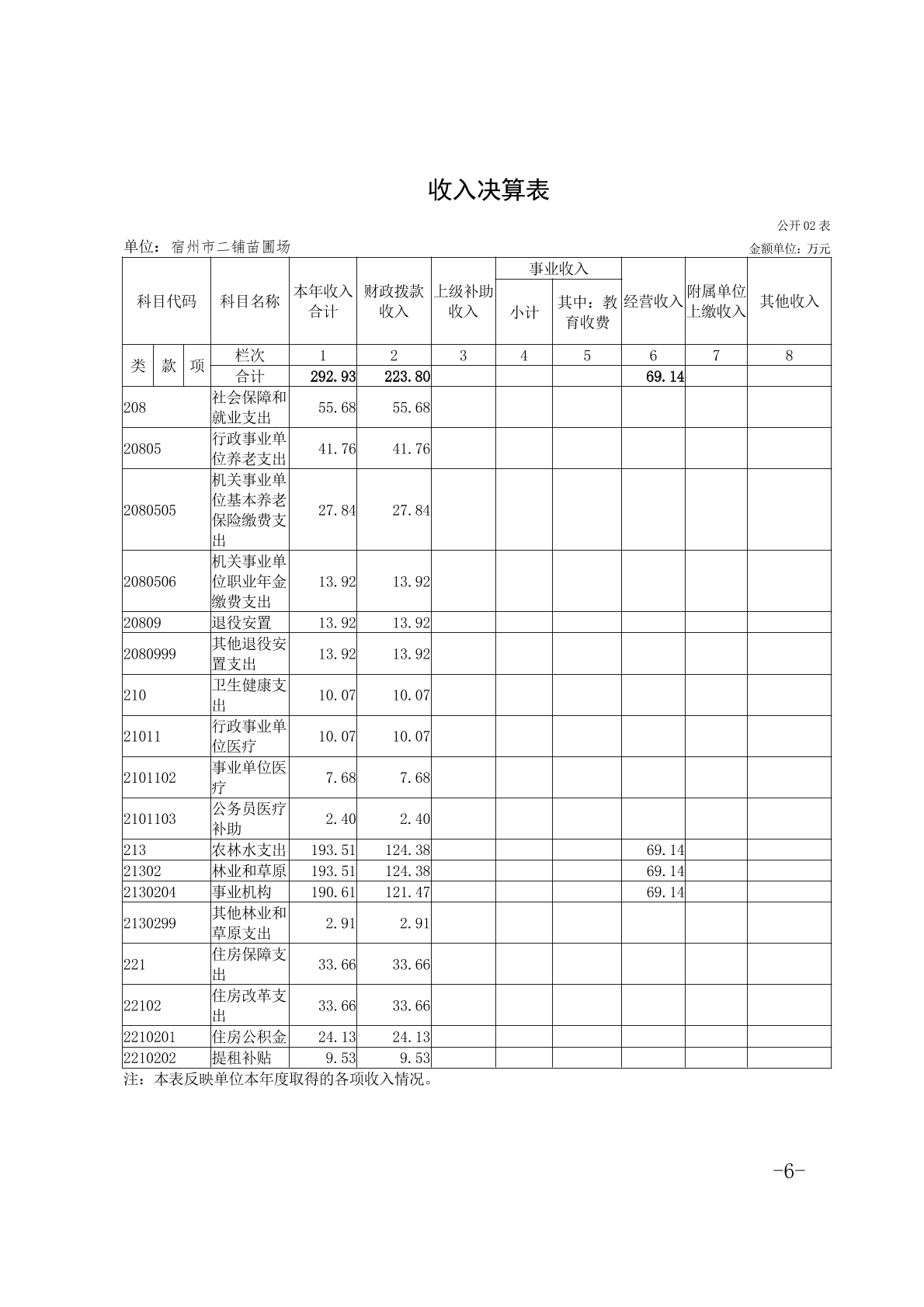 收入决算表

公开02表

单位：宿州市二铺苗圃场

金额单位：万元

| 科目代码 | | | 科目名称 | 本年收入合计 | 财政拨款收入 | 上级补助收入 | 事业收入 | | 经营收入 | 附属单位上缴收入 | 其他收入 |
|---|---|---|---|---|---|---|---|---|---|---|---|
| | | | | | | | 小计 | 其中：教育收费 | | | |
| 类 | 款 | 项 | 栏次 | 1 | 2 | 3 | 4 | 5 | 6 | 7 | 8 |
| | | | 合计 | 292.93 | 223.80 | | | | 69.14 | | |
| 208 | | | 社会保障和就业支出 | 55.68 | 55.68 | | | | | | |
| 20805 | | | 行政事业单位养老支出 | 41.76 | 41.76 | | | | | | |
| 2080505 | | | 机关事业单位基本养老保险缴费支出 | 27.84 | 27.84 | | | | | | |
| 2080506 | | | 机关事业单位职业年金缴费支出 | 13.92 | 13.92 | | | | | | |
| 20809 | | | 退役安置 | 13.92 | 13.92 | | | | | | |
| 2080999 | | | 其他退役安置支出 | 13.92 | 13.92 | | | | | | |
| 210 | | | 卫生健康支出 | 10.07 | 10.07 | | | | | | |
| 21011 | | | 行政事业单位医疗 | 10.07 | 10.07 | | | | | | |
| 2101102 | | | 事业单位医疗 | 7.68 | 7.68 | | | | | | |
| 2101103 | | | 公务员医疗补助 | 2.40 | 2.40 | | | | | | |
| 213 | | | 农林水支出 | 193.51 | 124.38 | | | | 69.14 | | |
| 21302 | | | 林业和草原 | 193.51 | 124.38 | | | | 69.14 | | |
| 2130204 | | | 事业机构 | 190.61 | 121.47 | | | | 69.14 | | |
| 2130299 | | | 其他林业和草原支出 | 2.91 | 2.91 | | | | | | |
| 221 | | | 住房保障支出 | 33.66 | 33.66 | | | | | | |
| 22102 | | | 住房改革支出 | 33.66 | 33.66 | | | | | | |
| 2210201 | | | 住房公积金 | 24.13 | 24.13 | | | | | | |
| 2210202 | | | 提租补贴 | 9.53 | 9.53 | | | | | | |

注：本表反映单位本年度取得的各项收入情况。

-6-